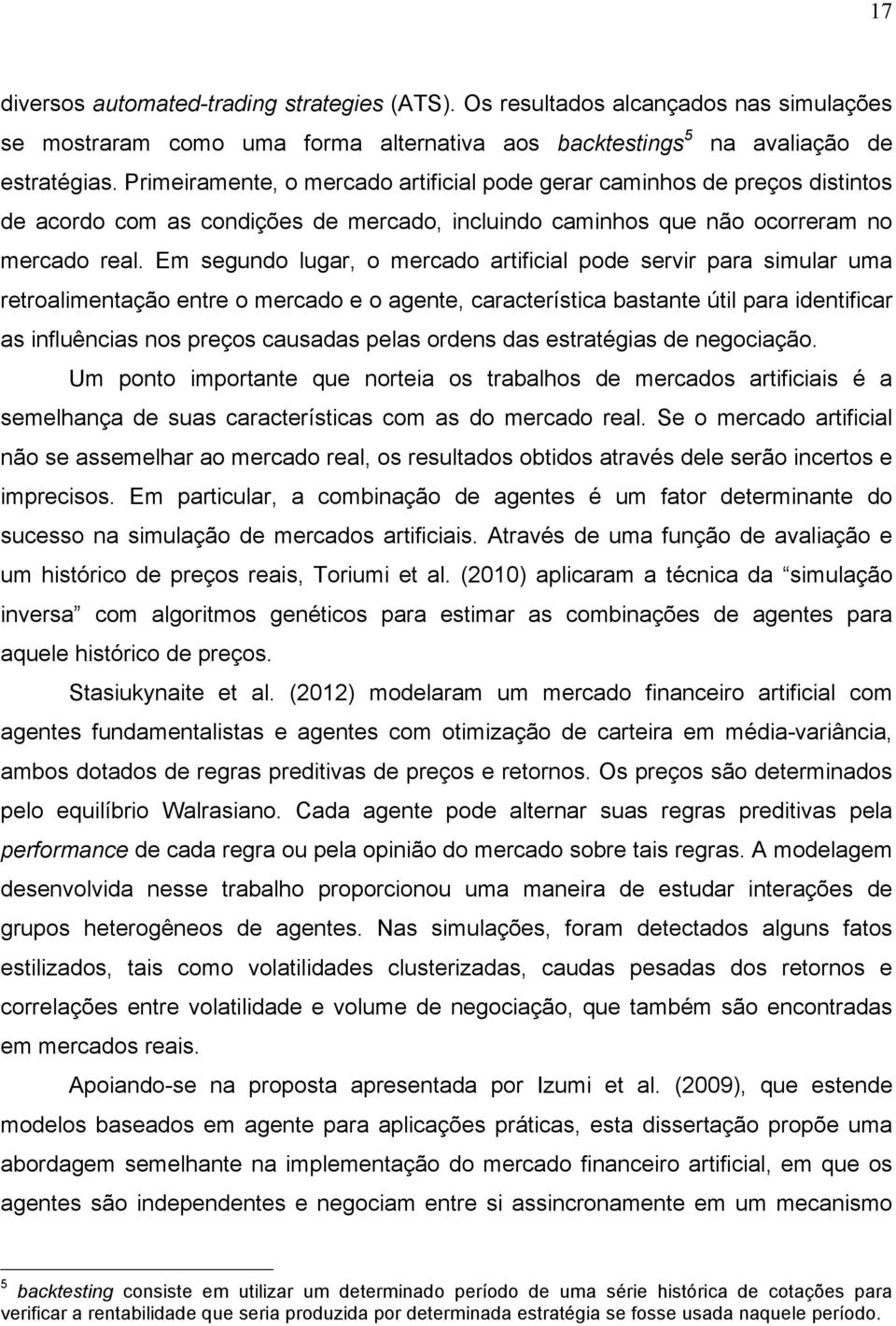 17

diversos automated-trading strategies (ATS). Os resultados alcançados nas simulações se mostraram como uma forma alternativa aos backtestings$^5$ na avaliação de estratégias. Primeiramente, o mercado artificial pode gerar caminhos de preços distintos de acordo com as condições de mercado, incluindo caminhos que não ocorreram no mercado real. Em segundo lugar, o mercado artificial pode servir para simular uma retroalimentação entre o mercado e o agente, característica bastante útil para identificar as influências nos preços causadas pelas ordens das estratégias de negociação.

Um ponto importante que norteia os trabalhos de mercados artificiais é a semelhança de suas características com as do mercado real. Se o mercado artificial não se assemelhar ao mercado real, os resultados obtidos através dele serão incertos e imprecisos. Em particular, a combinação de agentes é um fator determinante do sucesso na simulação de mercados artificiais. Através de uma função de avaliação e um histórico de preços reais, Toriumi et al. (2010) aplicaram a técnica da “simulação inversa” com algoritmos genéticos para estimar as combinações de agentes para aquele histórico de preços.

Stasiukynaite et al. (2012) modelaram um mercado financeiro artificial com agentes fundamentalistas e agentes com otimização de carteira em média-variância, ambos dotados de regras preditivas de preços e retornos. Os preços são determinados pelo equilíbrio Walrasiano. Cada agente pode alternar suas regras preditivas pela performance de cada regra ou pela opinião do mercado sobre tais regras. A modelagem desenvolvida nesse trabalho proporcionou uma maneira de estudar interações de grupos heterogêneos de agentes. Nas simulações, foram detectados alguns fatos estilizados, tais como volatilidades clusterizadas, caudas pesadas dos retornos e correlações entre volatilidade e volume de negociação, que também são encontradas em mercados reais.

Apoiando-se na proposta apresentada por Izumi et al. (2009), que estende modelos baseados em agente para aplicações práticas, esta dissertação propõe uma abordagem semelhante na implementação do mercado financeiro artificial, em que os agentes são independentes e negociam entre si assincronamente em um mecanismo

$^5$ backtesting consiste em utilizar um determinado período de uma série histórica de cotações para verificar a rentabilidade que seria produzida por determinada estratégia se fosse usada naquele período.